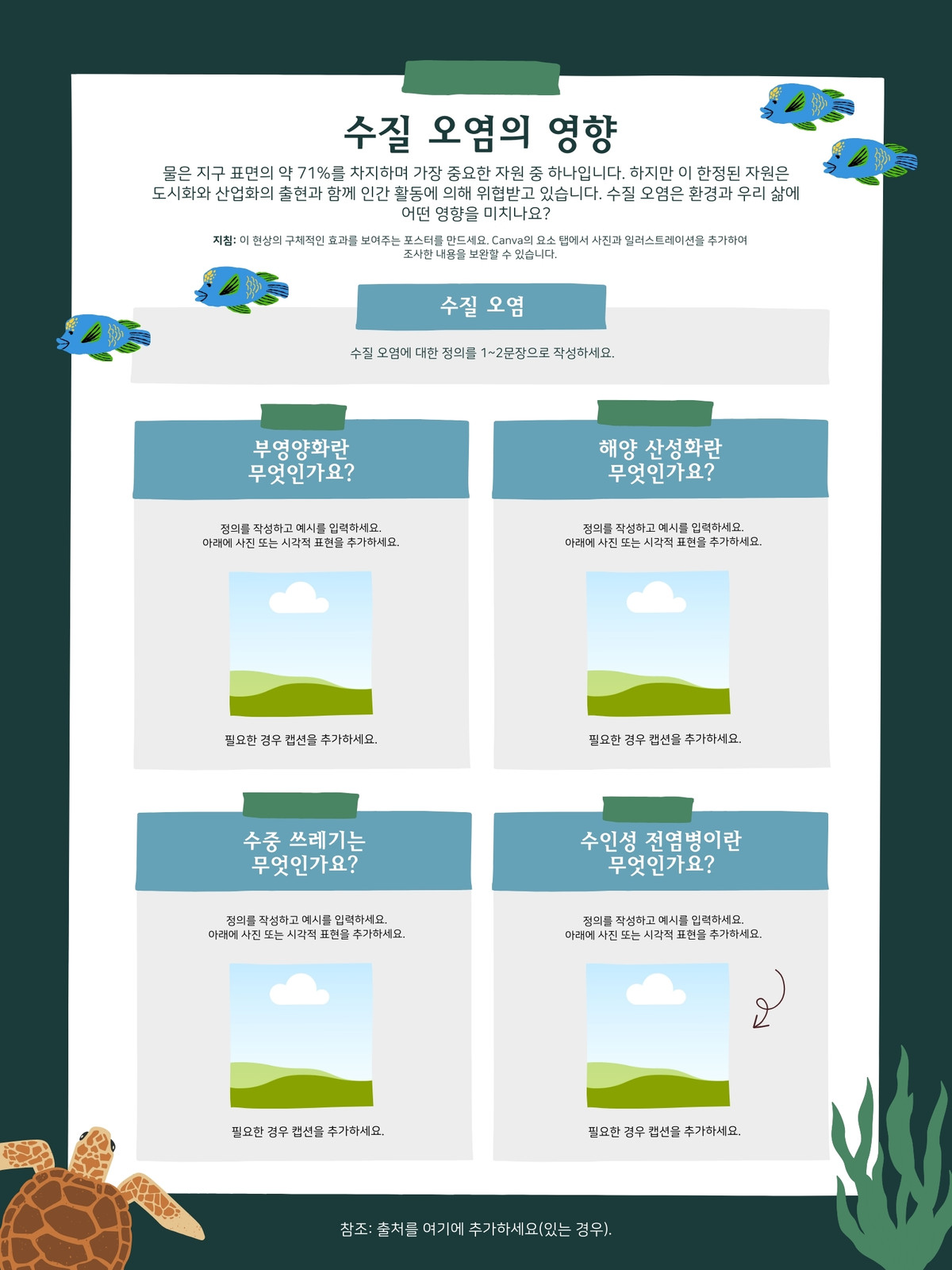 수질 오염의 영향

물은 지구 표면의 약 71%를 차지하며 가장 중요한 자원 중 하나입니다. 하지만 이 한정된 자원은 도시화와 산업화의 출현과 함께 인간 활동에 의해 위협받고 있습니다. 수질 오염은 환경과 우리 삶에 어떤 영향을 미치나요?

지침: 이 현상의 구체적인 효과를 보여주는 포스터를 만드세요. Canva의 요소 탭에서 사진과 일러스트레이션을 추가하여 조사한 내용을 보완할 수 있습니다.

수질 오염

수질 오염에 대한 정의를 1~2문장으로 작성하세요.

부영양화란 무엇인가요?

정의를 작성하고 예시를 입력하세요. 아래에 사진 또는 시각적 표현을 추가하세요.

필요한 경우 캡션을 추가하세요.

해양 산성화란 무엇인가요?

정의를 작성하고 예시를 입력하세요. 아래에 사진 또는 시각적 표현을 추가하세요.

필요한 경우 캡션을 추가하세요.

수중 쓰레기는 무엇인가요?

정의를 작성하고 예시를 입력하세요. 아래에 사진 또는 시각적 표현을 추가하세요.

필요한 경우 캡션을 추가하세요.

수인성 전염병이란 무엇인가요?

정의를 작성하고 예시를 입력하세요. 아래에 사진 또는 시각적 표현을 추가하세요.

필요한 경우 캡션을 추가하세요.

참조: 출처를 여기에 추가하세요(있는 경우).